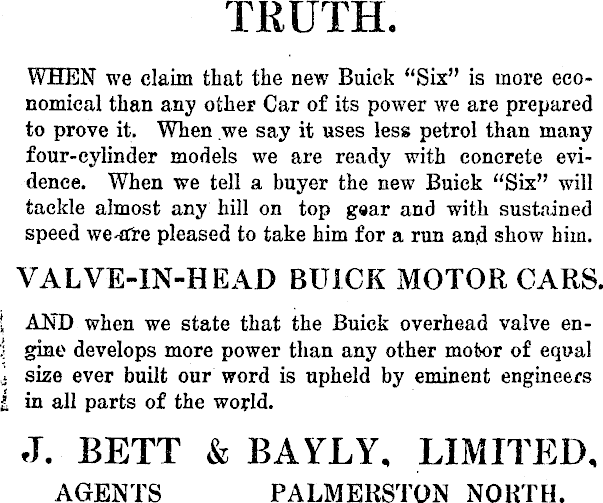 TRUTH.

WHEN we claim that the new Buick "Six" is more economical than any other Car of its power we are prepared to prove it. When we say it uses less petrol than many four-cylinder models we are ready with concrete evidence. When we tell a buyer the new Buick "Six" will tackle almost any hill on top gear and with sustained speed we are pleased to take him for a run and show him.

VALVE-IN-HEAD BUICK MOTOR CARS.

AND when we state that the Buick overhead valve engine develops more power than any other motor of equal size ever built our word is upheld by eminent engineers in all parts of the world.

J. BETT & BAYLY, LIMITED,

AGENTS PALMERSTON NORTH.